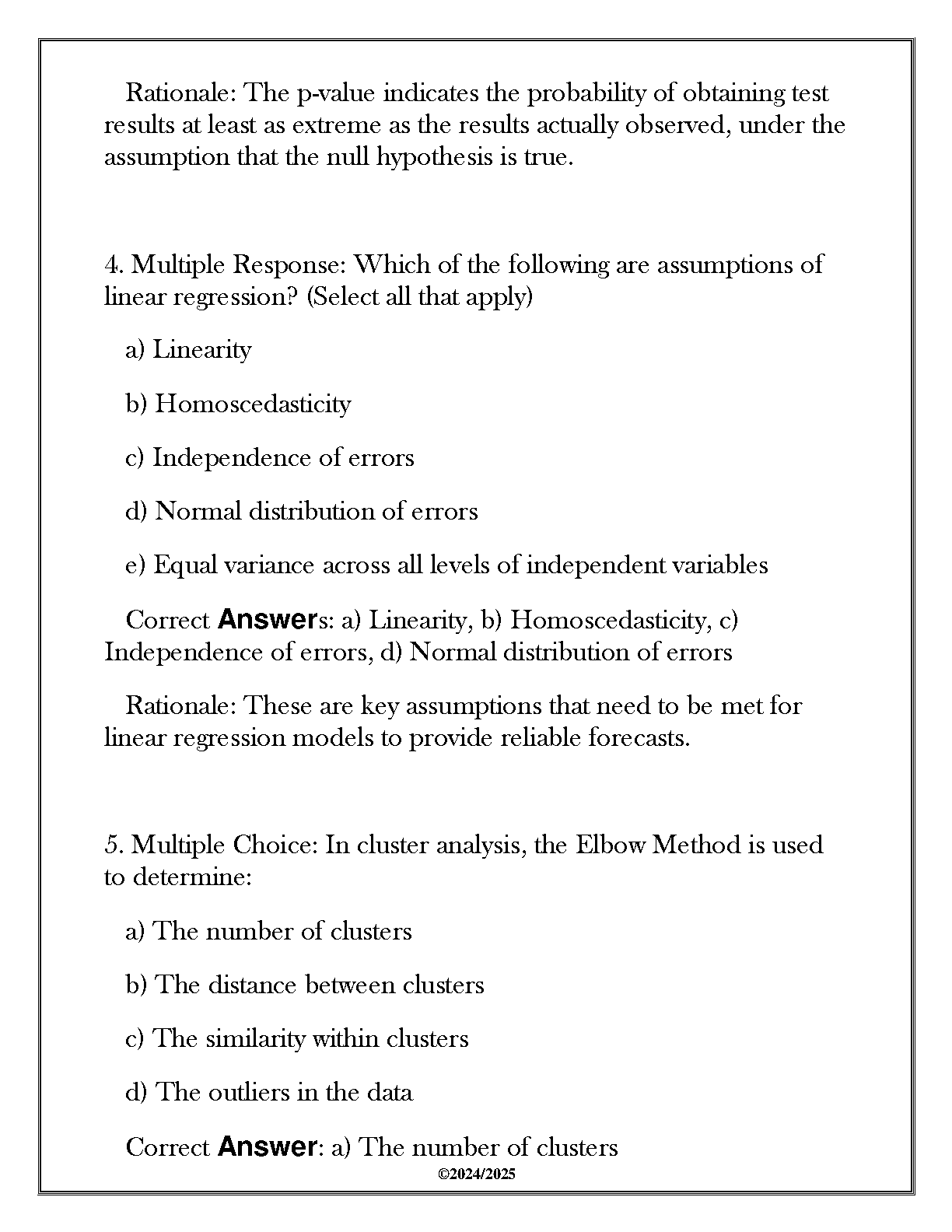 Rationale: The p-value indicates the probability of obtaining test results at least as extreme as the results actually observed, under the assumption that the null hypothesis is true.

4. Multiple Response: Which of the following are assumptions of linear regression? (Select all that apply)

a) Linearity

b) Homoscedasticity

c) Independence of errors

d) Normal distribution of errors

e) Equal variance across all levels of independent variables

Correct Answers: a) Linearity, b) Homoscedasticity, c) Independence of errors, d) Normal distribution of errors

Rationale: These are key assumptions that need to be met for linear regression models to provide reliable forecasts.

5. Multiple Choice: In cluster analysis, the Elbow Method is used to determine:

a) The number of clusters

b) The distance between clusters

c) The similarity within clusters

d) The outliers in the data

Correct Answer: a) The number of clusters

©2024/2025